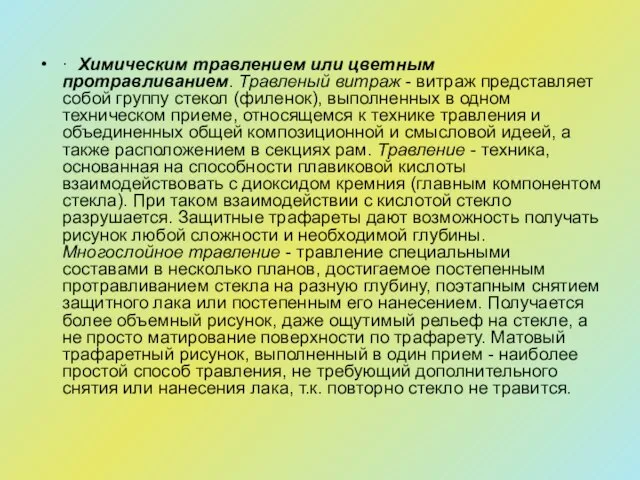 • · Химическим травлением или цветным протравливанием. Травленый витраж - витраж представляет собой группу стекол (филенок), выполненных в одном техническом приеме, относящемся к технике травления и объединенных общей композиционной и смысловой идеей, а также расположением в секциях рам. Травление - техника, основанная на способности плавиковой кислоты взаимодействовать с диоксидом кремния (главным компонентом стекла). При таком взаимодействии с кислотой стекло разрушается. Защитные трафареты дают возможность получать рисунок любой сложности и необходимой глубины. Многослойное травление - травление специальными составами в несколько планов, достигаемое постепенным протравливанием стекла на разную глубину, поэтапным снятием защитного лака или постепенным его нанесением. Получается более объемный рисунок, даже ощутимый рельеф на стекле, а не просто матирование поверхности по трафарету. Матовый трафаретный рисунок, выполненный в один прием - наиболее простой способ травления, не требующий дополнительного снятия или нанесения лака, т.к. повторно стекло не травится.